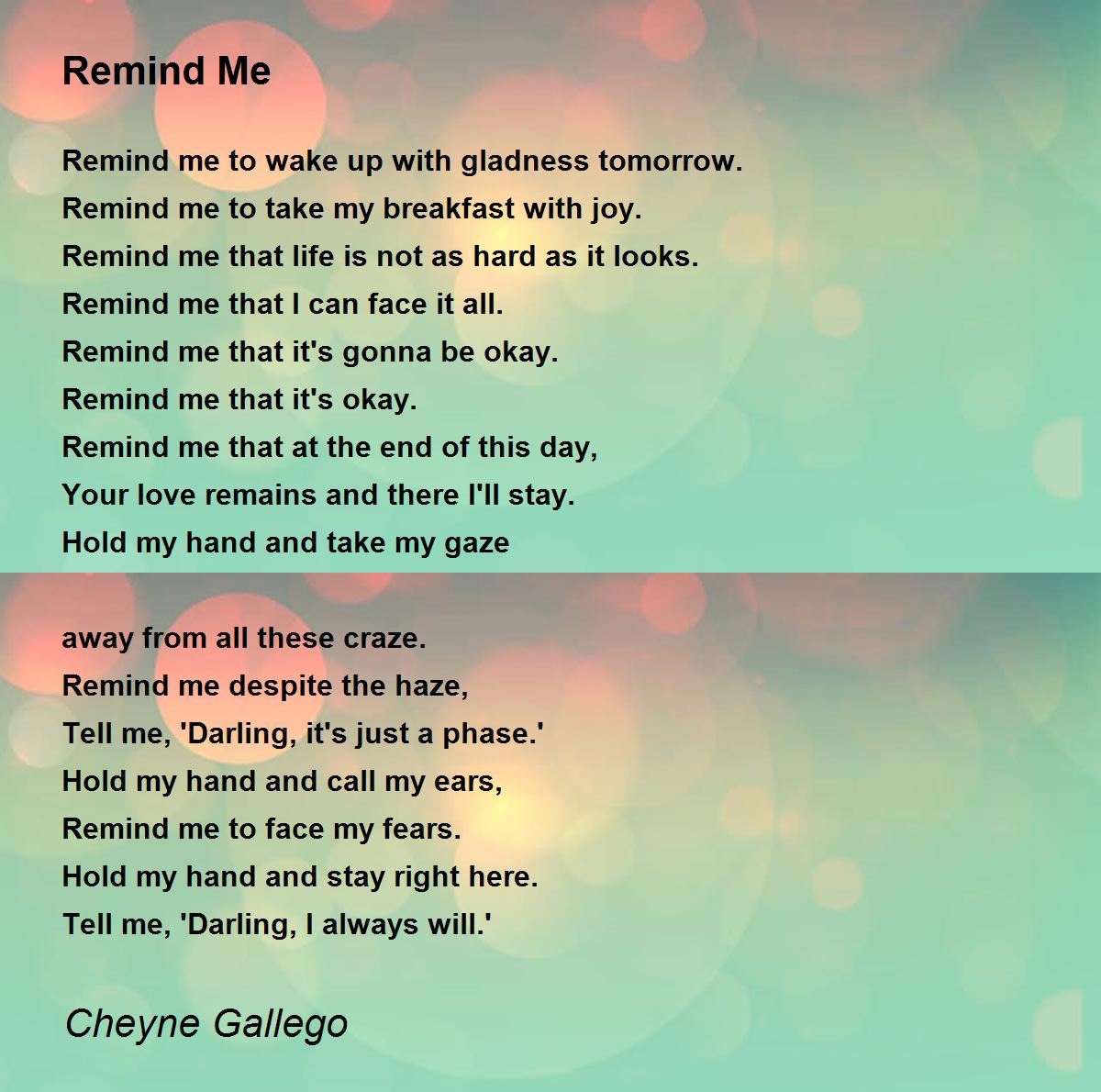 Remind Me

Remind me to wake up with gladness tomorrow.
Remind me to take my breakfast with joy.
Remind me that life is not as hard as it looks.
Remind me that I can face it all.
Remind me that it's gonna be okay.
Remind me that it's okay.
Remind me that at the end of this day,
Your love remains and there I'll stay.
Hold my hand and take my gaze

away from all these craze.
Remind me despite the haze,
Tell me, 'Darling, it's just a phase.'
Hold my hand and call my ears,
Remind me to face my fears.
Hold my hand and stay right here.
Tell me, 'Darling, I always will.'

Cheyne Gallego